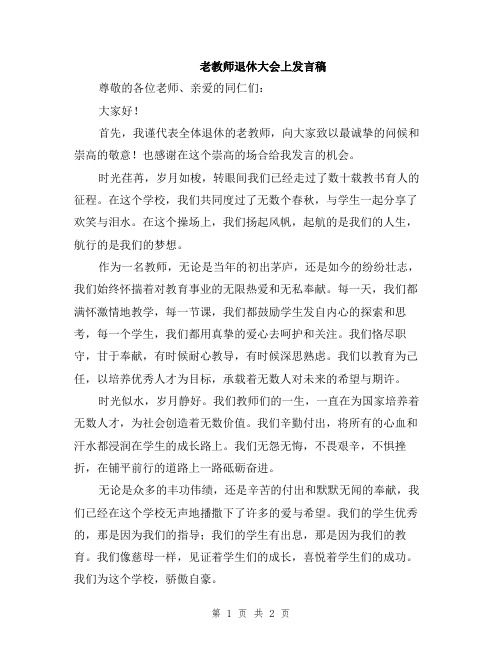 老教师退休大会上发言稿

尊敬的各位老师、亲爱的同仁们：

大家好！

首先，我谨代表全体退休的老教师，向大家致以最诚挚的问候和崇高的敬意！也感谢在这个崇高的场合给我发言的机会。

时光荏苒，岁月如梭，转眼间我们已经走过了数十载教书育人的征程。在这个学校，我们共同度过了无数个春秋，与学生一起分享了欢笑与泪水。在这个操场上，我们扬起风帆，起航的是我们的人生，航行的是我们的梦想。

作为一名教师，无论是当年的初出茅庐，还是如今的纷纷壮志，我们始终怀揣着对教育事业的无限热爱和无私奉献。每一天，我们都满怀激情地教学，每一节课，我们都鼓励学生发自内心的探索和思考，每一个学生，我们都用真挚的爱心去呵护和关注。我们恪尽职守，甘于奉献，有时候耐心教导，有时候深思熟虑。我们以教育为己任，以培养优秀人才为目标，承载着无数人对未来的希望与期许。

时光似水，岁月静好。我们教师们的一生，一直在为国家培养着无数人才，为社会创造着无数价值。我们辛勤付出，将所有的心血和汗水都浸润在学生的成长路上。我们无怨无悔，不畏艰辛，不惧挫折，在铺平前行的道路上一路砥砺奋进。

无论是众多的丰功伟绩，还是辛苦的付出和默默无闻的奉献，我们已经在这个学校无声地播撒下了许多的爱与希望。我们的学生优秀的，那是因为我们的指导；我们的学生有出息，那是因为我们的教育。我们像慈母一样，见证着学生们的成长，喜悦着学生们的成功。我们为这个学校，骄傲自豪。

第 1 页 共 2 页